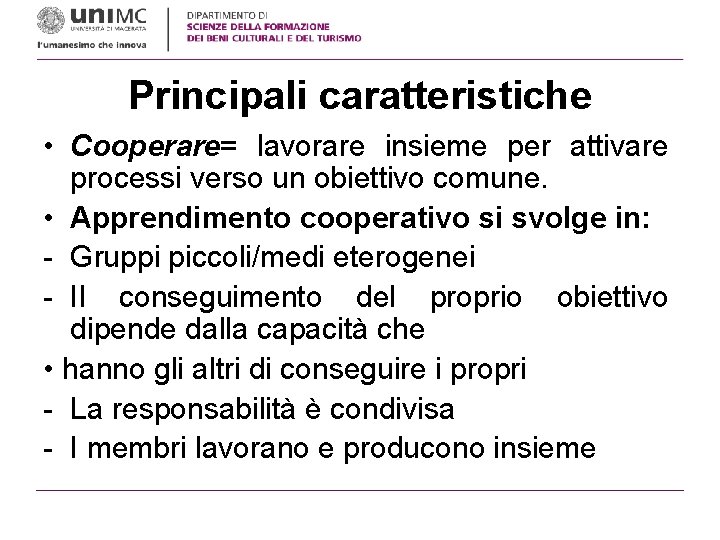 uniMC
UNIVERSITÀ DI MACERATA
l'umanesimo che innova

DIPARTIMENTO DI
SCIENZE DELLA FORMAZIONE
DEI BENI CULTURALI E DEL TURISMO

Principali caratteristiche

• Cooperare= lavorare insieme per attivare processi verso un obiettivo comune.
• Apprendimento cooperativo si svolge in:
- Gruppi piccoli/medi eterogenei
- Il conseguimento del proprio obiettivo dipende dalla capacità che
• hanno gli altri di conseguire i propri
- La responsabilità è condivisa
- I membri lavorano e producono insieme